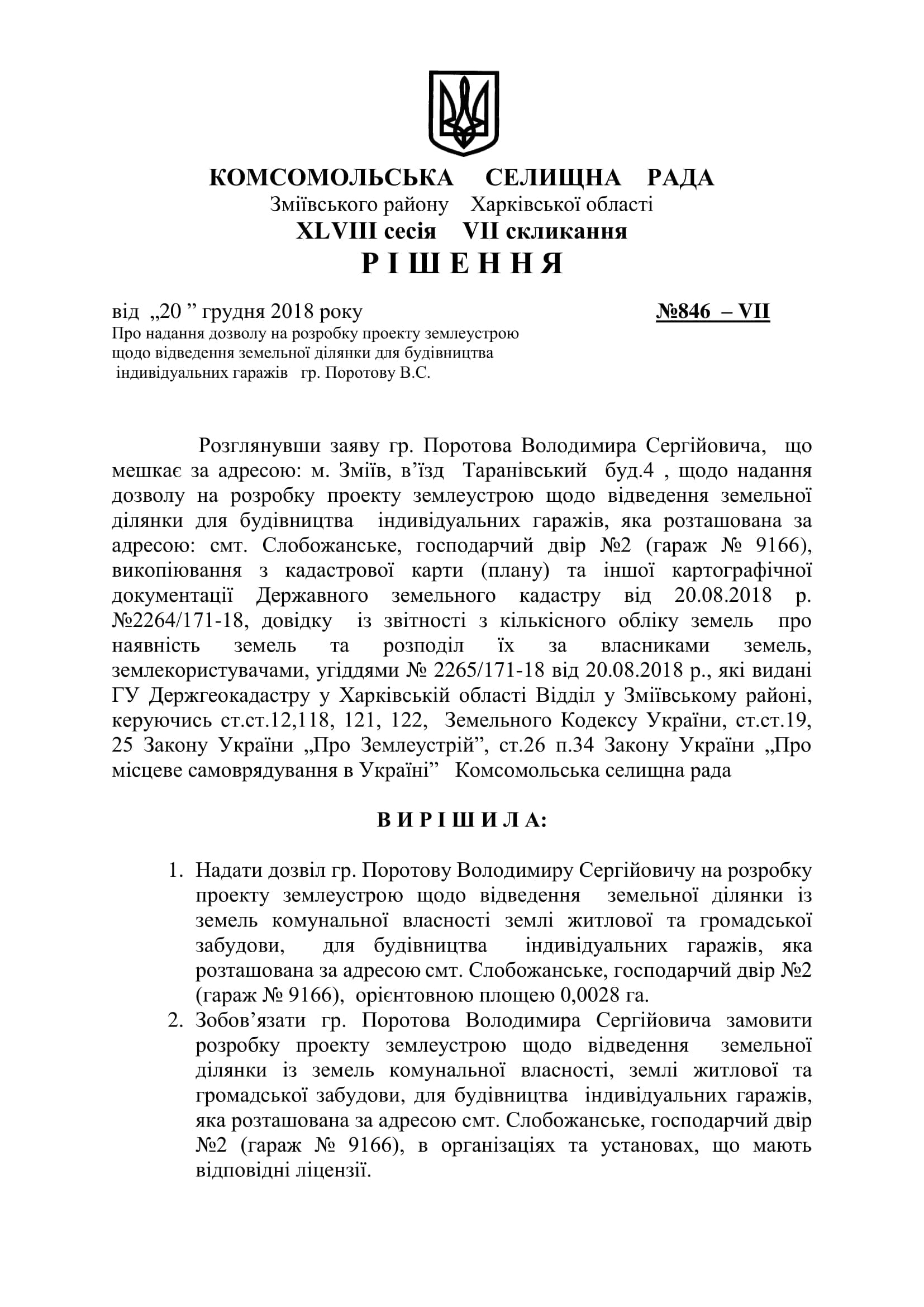 КОМСОМОЛЬСЬКА СЕЛИЩНА РАДА
Зміївського району Харківської області
XLVIII сесія VII скликання
Р І Ш Е Н Н Я

від „20 ” грудня 2018 року №846 – VII

Про надання дозволу на розробку проекту землеустрою щодо відведення земельної ділянки для будівництва індивідуальних гаражів гр. Поротову В.С.

Розглянувши заяву гр. Поротова Володимира Сергійовича, що мешкає за адресою: м. Зміїв, в’їзд Таранівський буд.4 , щодо надання дозволу на розробку проекту землеустрою щодо відведення земельної ділянки для будівництва індивідуальних гаражів, яка розташована за адресою: смт. Слобожанське, господарчий двір №2 (гараж № 9166), викопіювання з кадастрової карти (плану) та іншої картографічної документації Державного земельного кадастру від 20.08.2018 р. №2264/171-18, довідку із звітності з кількісного обліку земель про наявність земель та розподіл їх за власниками земель, землекористувачами, угіддями № 2265/171-18 від 20.08.2018 р., які видані ГУ Держгеокадастру у Харківській області Відділ у Зміївському районі, керуючись ст.ст.12,118, 121, 122, Земельного Кодексу України, ст.ст.19, 25 Закону України „Про Землеустрій”, ст.26 п.34 Закону України „Про місцеве самоврядування в Україні” Комсомольська селищна рада

В И Р І Ш И Л А:

1. Надати дозвіл гр. Поротову Володимиру Сергійовичу на розробку проекту землеустрою щодо відведення земельної ділянки із земель комунальної власності землі житлової та громадської забудови, для будівництва індивідуальних гаражів, яка розташована за адресою смт. Слобожанське, господарчий двір №2 (гараж № 9166), орієнтовною площею 0,0028 га.
2. Зобов’язати гр. Поротова Володимира Сергійовича замовити розробку проекту землеустрою щодо відведення земельної ділянки із земель комунальної власності, землі житлової та громадської забудови, для будівництва індивідуальних гаражів, яка розташована за адресою смт. Слобожанське, господарчий двір №2 (гараж № 9166), в організаціях та установах, що мають відповідні ліцензії.